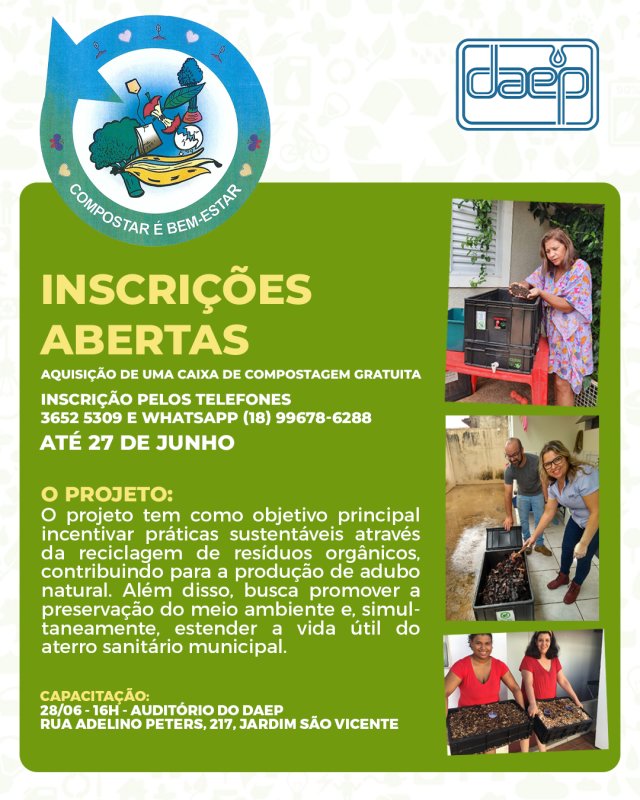 COMPOSTAR É BEM-ESTAR

daep

INSCRIÇÕES ABERTAS

AQUISIÇÃO DE UMA CAIXA DE COMPOSTAGEM GRATUITA

INSCRIÇÃO PELOS TELEFONES
3652 5309 E WHATSAPP (18) 99678-6288

ATÉ 27 DE JUNHO

O PROJETO:
O projeto tem como objetivo principal incentivar práticas sustentáveis através da reciclagem de resíduos orgânicos, contribuindo para a produção de adubo natural. Além disso, busca promover a preservação do meio ambiente e, simultaneamente, estender a vida útil do aterro sanitário municipal.

CAPACITAÇÃO:
28/06 - 16H - AUDITÓRIO DO DAEP
RUA ADELINO PETERS, 217, JARDIM SÃO VICENTE